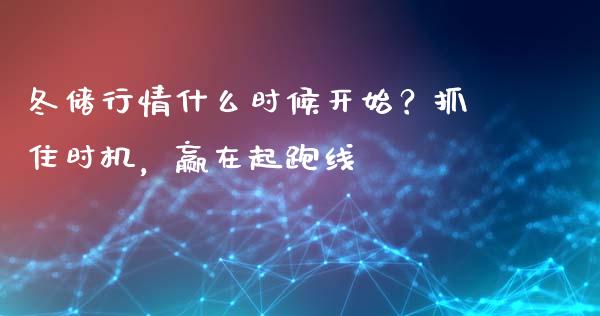 冬储行情什么时候开始？抓住时机，赢在起跑线